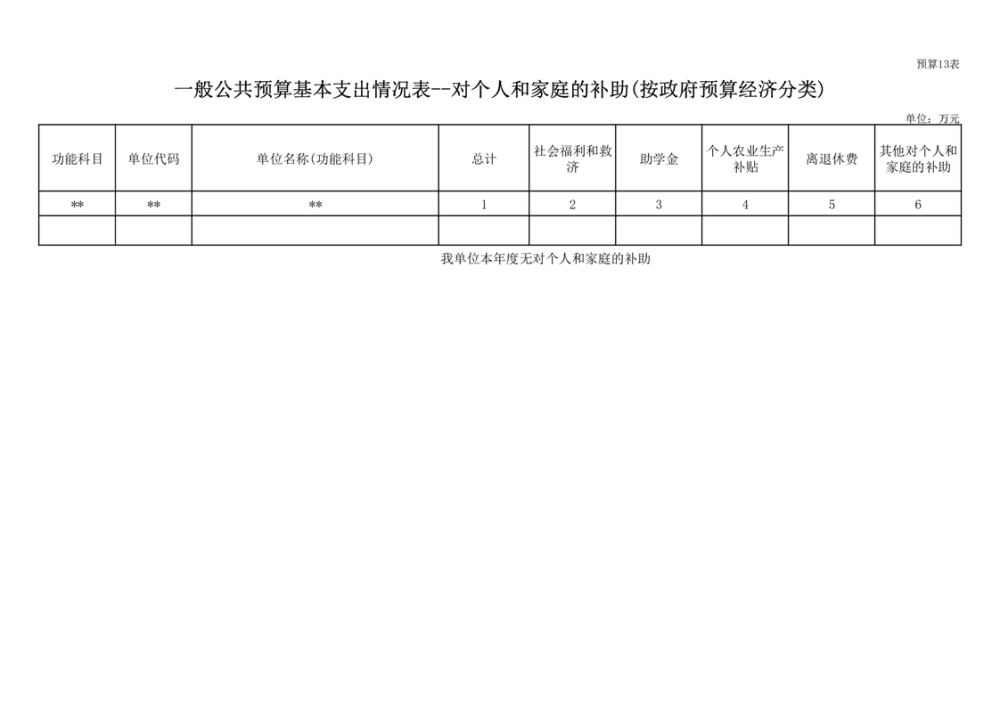 预算13表

一般公共预算基本支出情况表--对个人和家庭的补助(按政府预算经济分类)

单位：万元

| 功能科目 | 单位代码 | 单位名称(功能科目) | 总计 | 社会福利和救济 | 助学金 | 个人农业生产补贴 | 离退休费 | 其他对个人和家庭的补助 |
|---|---|---|---|---|---|---|---|---|
| ** | ** | ** | 1 | 2 | 3 | 4 | 5 | 6 |
| | | | | | | | | |

我单位本年度无对个人和家庭的补助